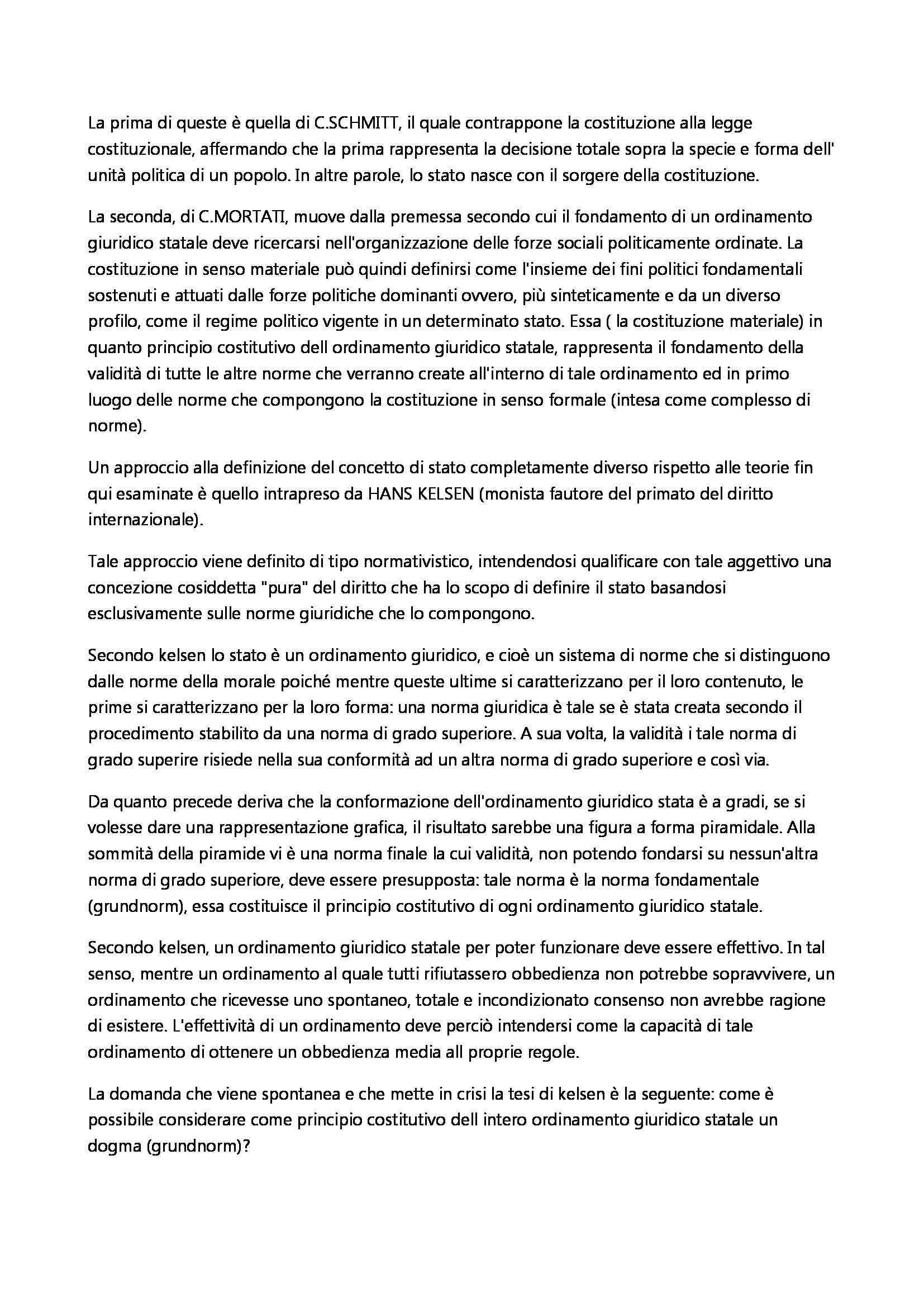 La prima di queste è quella di C.SCHMITT, il quale contrappone la costituzione alla legge costituzionale, affermando che la prima rappresenta la decisione totale sopra la specie e forma dell' unità politica di un popolo. In altre parole, lo stato nasce con il sorgere della costituzione.

La seconda, di C.MORTATI, muove dalla premessa secondo cui il fondamento di un ordinamento giuridico statale deve ricercarsi nell'organizzazione delle forze sociali politicamente ordinate. La costituzione in senso materiale può quindi definirsi come l'insieme dei fini politici fondamentali sostenuti e attuati dalle forze politiche dominanti ovvero, più sinteticamente e da un diverso profilo, come il regime politico vigente in un determinato stato. Essa ( la costituzione materiale) in quanto principio costitutivo dell ordinamento giuridico statale, rappresenta il fondamento della validità di tutte le altre norme che verranno create all'interno di tale ordinamento ed in primo luogo delle norme che compongono la costituzione in senso formale (intesa come complesso di norme).

Un approccio alla definizione del concetto di stato completamente diverso rispetto alle teorie fin qui esaminate è quello intrapreso da HANS KELSEN (monista fautore del primato del diritto internazionale).

Tale approccio viene definito di tipo normativistico, intendendosi qualificare con tale aggettivo una concezione cosiddetta "pura" del diritto che ha lo scopo di definire il stato basandosi esclusivamente sulle norme giuridiche che lo compongono.

Secondo kelsen lo stato è un ordinamento giuridico, e cioè un sistema di norme che si distinguono dalle norme della morale poiché mentre queste ultime si caratterizzano per il loro contenuto, le prime si caratterizzano per la loro forma: una norma giuridica è tale se è stata creata secondo il procedimento stabilito da una norma di grado superiore. A sua volta, la validità i tale norma di grado superire risiede nella sua conformità ad un altra norma di grado superiore e così via.

Da quanto precede deriva che la conformazione dell'ordinamento giuridico stata è a gradi, se si volesse dare una rappresentazione grafica, il risultato sarebbe una figura a forma piramidale. Alla sommità della piramide vi è una norma finale la cui validità, non potendo fondarsi su nessun'altra norma di grado superiore, deve essere presupposta: tale norma è la norma fondamentale (grundnorm), essa costituisce il principio costitutivo di ogni ordinamento giuridico statale.

Secondo kelsen, un ordinamento giuridico statale per poter funzionare deve essere effettivo. In tal senso, mentre un ordinamento al quale tutti rifiutassero obbedienza non potrebbe sopravvivere, un ordinamento che ricevesse uno spontaneo, totale e incondizionato consenso non avrebbe ragione di esistere. L'effettività di un ordinamento deve perciò intendersi come la capacità di tale ordinamento di ottenere un obbedienza media all proprie regole.

La domanda che viene spontanea e che mette in crisi la tesi di kelsen è la seguente: come è possibile considerare come principio costitutivo dell intero ordinamento giuridico statale un dogma (grundnorm)?